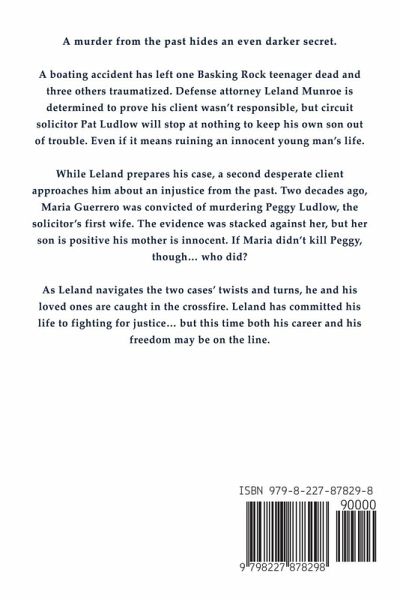 A murder from the past hides an even darker secret.

A boating accident has left one Basking Rock teenager dead and three others traumatized. Defense attorney Leland Munroe is determined to prove his client wasn't responsible, but circuit solicitor Pat Ludlow will stop at nothing to keep his own son out of trouble. Even if it means ruining an innocent young man's life.

While Leland prepares his case, a second desperate client approaches him about an injustice from the past. Two decades ago, Maria Guerrero was convicted of murdering Peggy Ludlow, the solicitor's first wife. The evidence was stacked against her, but her son is positive his mother is innocent. If Maria didn't kill Peggy, though... who did?

As Leland navigates the two cases' twists and turns, he and his loved ones are caught in the crossfire. Leland has committed his life to fighting for justice... but this time both his career and his freedom may be on the line.

ISBN 979-8-227-87829-8

90000

9 798227 878298